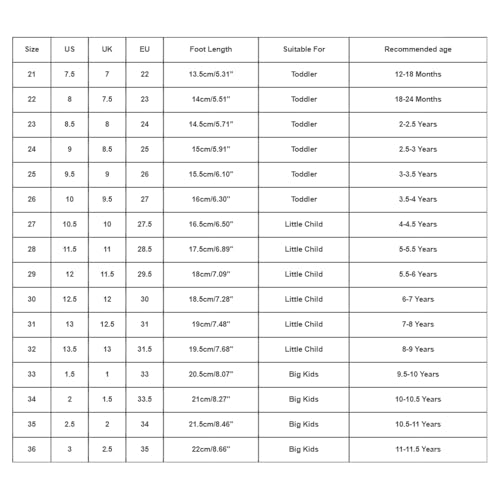 | Size | US | UK | EU | Foot Length | Suitable For | Recommended age |
|---|---|---|---|---|---|---|
| 21 | 7.5 | 7 | 22 | 13.5cm/5.31'' | Toddler | 12-18 Months |
| 22 | 8 | 7.5 | 23 | 14cm/5.51'' | Toddler | 18-24 Months |
| 23 | 8.5 | 8 | 24 | 14.5cm/5.71'' | Toddler | 2-2.5 Years |
| 24 | 9 | 8.5 | 25 | 15cm/5.91'' | Toddler | 2.5-3 Years |
| 25 | 9.5 | 9 | 26 | 15.5cm/6.10'' | Toddler | 3-3.5 Years |
| 26 | 10 | 9.5 | 27 | 16cm/6.30'' | Toddler | 3.5-4 Years |
| 27 | 10.5 | 10 | 27.5 | 16.5cm/6.50'' | Little Child | 4-4.5 Years |
| 28 | 11.5 | 11 | 28.5 | 17.5cm/6.89'' | Little Child | 5-5.5 Years |
| 29 | 12 | 11.5 | 29.5 | 18cm/7.09'' | Little Child | 5.5-6 Years |
| 30 | 12.5 | 12 | 30 | 18.5cm/7.28'' | Little Child | 6-7 Years |
| 31 | 13 | 12.5 | 31 | 19cm/7.48'' | Little Child | 7-8 Years |
| 32 | 13.5 | 13 | 31.5 | 19.5cm/7.68'' | Little Child | 8-9 Years |
| 33 | 1.5 | 1 | 33 | 20.5cm/8.07'' | Big Kids | 9.5-10 Years |
| 34 | 2 | 1.5 | 33.5 | 21cm/8.27'' | Big Kids | 10-10.5 Years |
| 35 | 2.5 | 2 | 34 | 21.5cm/8.46'' | Big Kids | 10.5-11 Years |
| 36 | 3 | 2.5 | 35 | 22cm/8.66'' | Big Kids | 11-11.5 Years |